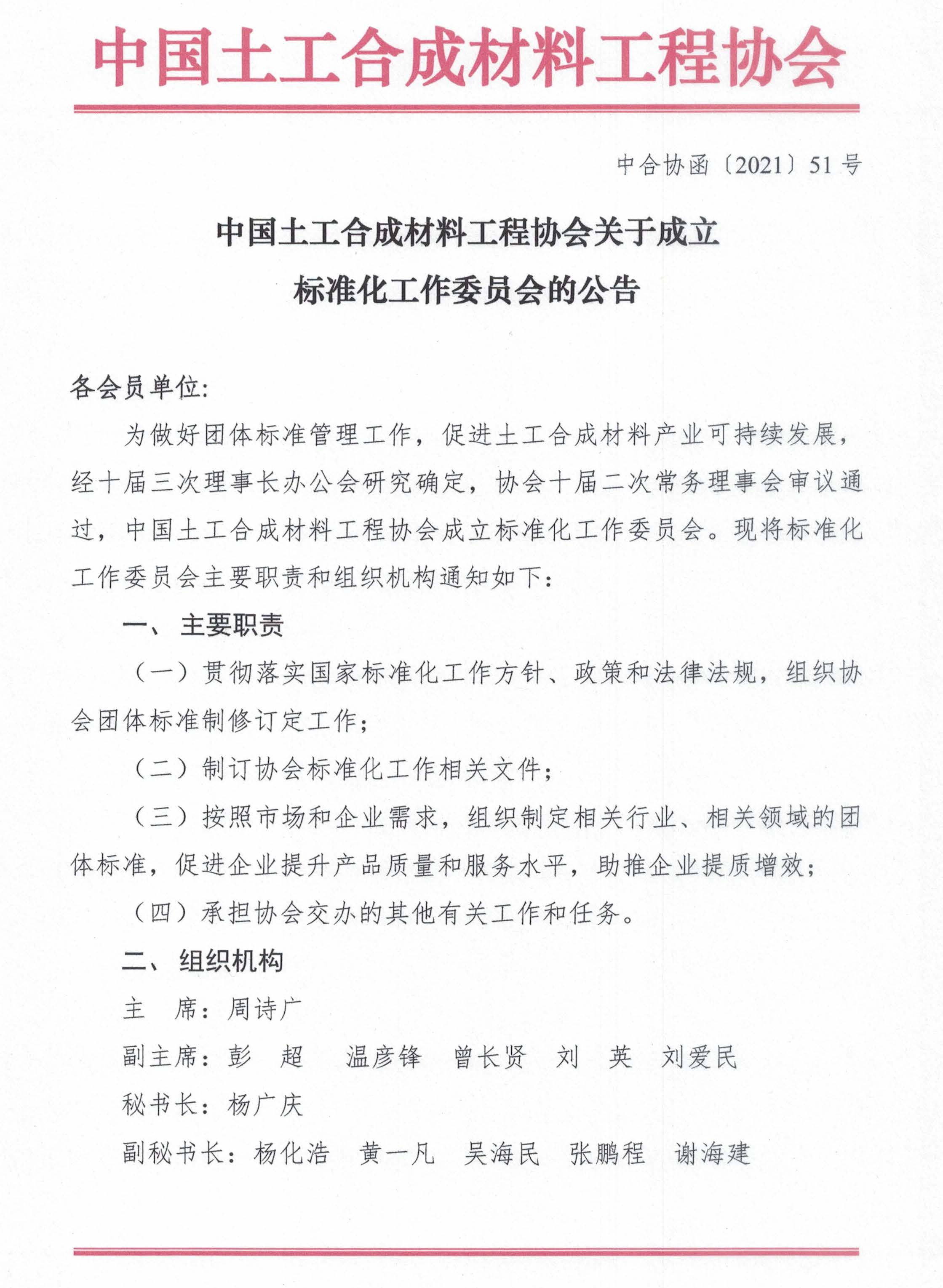 中国土工合成材料工程协会

中合协函〔2021〕51号

中国土工合成材料工程协会关于成立标准化工作委员会的公告

各会员单位:

为做好团体标准管理工作，促进土工合成材料产业可持续发展，经十届三次理事长办公会研究确定，协会十届二次常务理事会审议通过，中国土工合成材料工程协会成立标准化工作委员会。现将标准化工作委员会主要职责和组织机构通知如下:

一、 主要职责

（一）贯彻落实国家标准化工作方针、政策和法律法规，组织协会团体标准制修订定工作;

（二）制订协会标准化工作相关文件;

（三）按照市场和企业需求，组织制定相关行业、相关领域的团体标准，促进企业提升产品质量和服务水平，助推企业提质增效;

（四）承担协会交办的其他有关工作和任务。

二、 组织机构

主　席：周诗广

副主席：彭　超　温彦锋　曾长贤　刘　英　刘爱民

秘书长：杨广庆

副秘书长：杨化浩　黄一凡　吴海民　张鹏程　谢海建